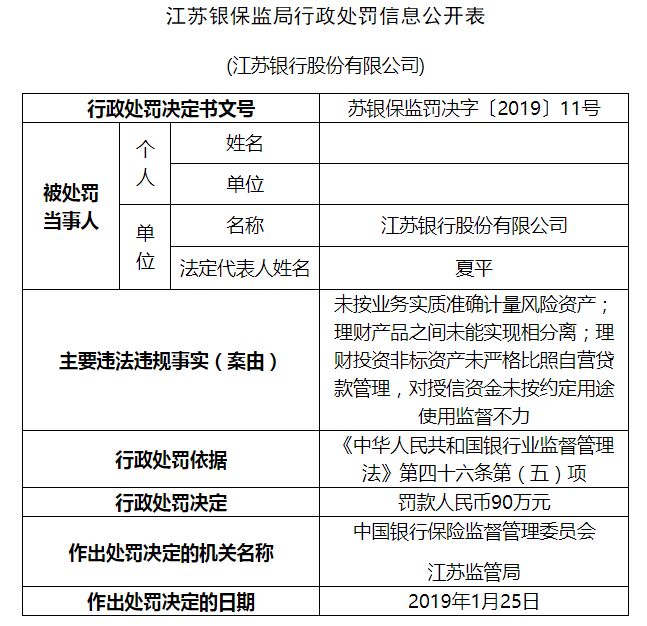 江苏银保监局行政处罚信息公开表

(江苏银行股份有限公司)

| 行政处罚决定书文号 | | | 苏银保监罚决字〔2019〕11号 |
|---|---|---|---|
| 被处罚当事人 | 个人 | 姓名 | |
| | | 单位 | |
| | 单位 | 名称 | 江苏银行股份有限公司 |
| | | 法定代表人姓名 | 夏平 |
| 主要违法违规事实（案由） | | | 未按业务实质准确计量风险资产；理财产品之间未能实现相分离；理财投资非标资产未严格比照自营贷款管理，对授信资金未按约定用途使用监督不力 |
| 行政处罚依据 | | | 《中华人民共和国银行业监督管理法》第四十六条第（五）项 |
| 行政处罚决定 | | | 罚款人民币90万元 |
| 作出处罚决定的机关名称 | | | 中国银行保险监督管理委员会 江苏监管局 |
| 作出处罚决定的日期 | | | 2019年1月25日 |